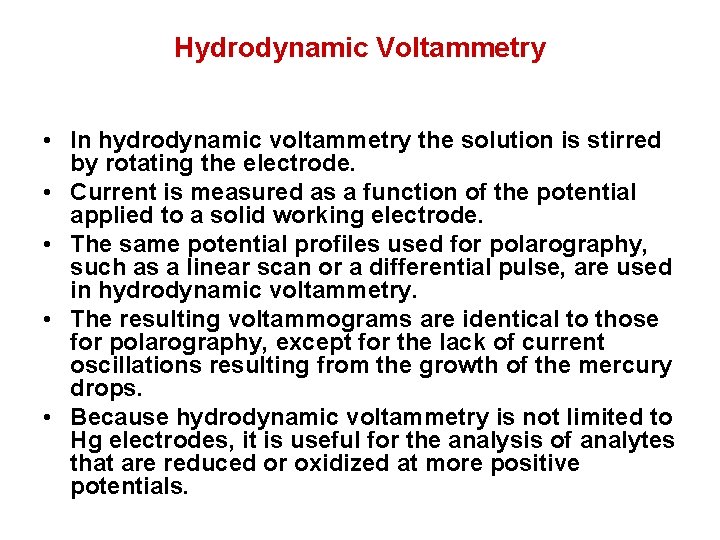 Hydrodynamic Voltammetry

• In hydrodynamic voltammetry the solution is stirred by rotating the electrode.
• Current is measured as a function of the potential applied to a solid working electrode.
• The same potential profiles used for polarography, such as a linear scan or a differential pulse, are used in hydrodynamic voltammetry.
• The resulting voltammograms are identical to those for polarography, except for the lack of current oscillations resulting from the growth of the mercury drops.
• Because hydrodynamic voltammetry is not limited to Hg electrodes, it is useful for the analysis of analytes that are reduced or oxidized at more positive potentials.